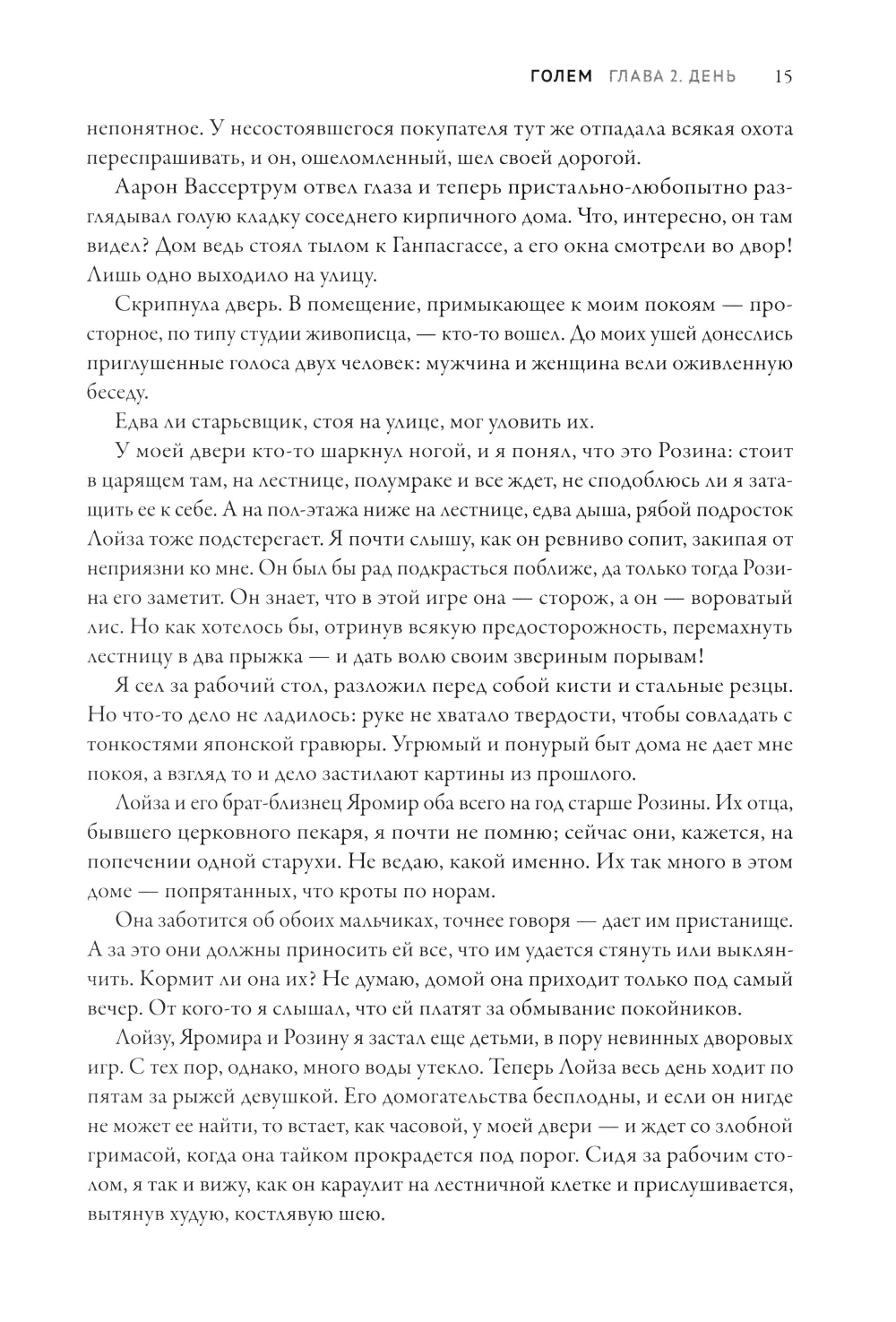 ГОЛЕМ ГЛАВА 2. ДЕНЬ 15

непонятное. У несостоявшегося покупателя тут же отпадала всякая охота переспрашивать, и он, ошеломленный, шел своей дорогой.

Аарон Вассертрум отвел глаза и теперь пристально-любопытно разглядывал голую кладку соседнего кирпичного дома. Что, интересно, он там видел? Дом ведь стоял тылом к Ганпасгассе, а его окна смотрели во двор! Лишь одно выходило на улицу.

Скрипнула дверь. В помещение, примыкающее к моим покоям — просторное, по типу студии живописца, — кто-то вошел. До моих ушей донеслись приглушенные голоса двух человек: мужчина и женщина вели оживленную беседу.

Едва ли старьевщик, стоя на улице, мог уловить их.

У моей двери кто-то шаркнул ногой, и я понял, что это Розина: стоит в царящем там, на лестнице, полумраке и все ждет, не сподоблюсь ли я затащить ее к себе. А на пол-этажа ниже на лестнице, едва дыша, рябой подросток Лойза тоже подстерегает. Я почти слышу, как он ревниво сопит, закипая от неприязни ко мне. Он был бы рад подкрасться поближе, да только тогда Розина его заметит. Он знает, что в этой игре она — сторож, а он — вороватый лис. Но как хотелось бы, отринув всякую предосторожность, перемахнуть лестницу в два прыжка — и дать волю своим звериным порывам!

Я сел за рабочий стол, разложил перед собой кисти и стальные резцы. Но что-то дело не ладилось: руке не хватало твердости, чтобы совладать с тонкостями японской гравюры. Угрюмый и понурый быт дома не дает мне покоя, а взгляд то и дело застилают картины из прошлого.

Лойза и его брат-близнец Яромир оба всего на год старше Розины. Их отца, бывшего церковного пекаря, я почти не помню; сейчас они, кажется, на попечении одной старухи. Не ведаю, какой именно. Их так много в этом доме — попрятанных, что кроты по норам.

Она заботится об обоих мальчиках, точнее говоря — дает им пристанище. А за это они должны приносить ей все, что им удается стянуть или выклянчить. Кормит ли она их? Не думаю, домой она приходит только под самый вечер. От кого-то я слышал, что ей платят за обмывание покойников.

Лойзу, Яромира и Розину я застал еще детьми, в пору невинных дворовых игр. С тех пор, однако, много воды утекло. Теперь Лойза весь день ходит по пятам за рыжей девушкой. Его домогательства бесплодны, и если он нигде не может ее найти, то встает, как часовой, у моей двери — и ждет со злобной гримасой, когда она тайком прокрадется под порог. Сидя за рабочим столом, я так и вижу, как он караулит на лестничной клетке и прислушивается, вытянув худую, костлявую шею.